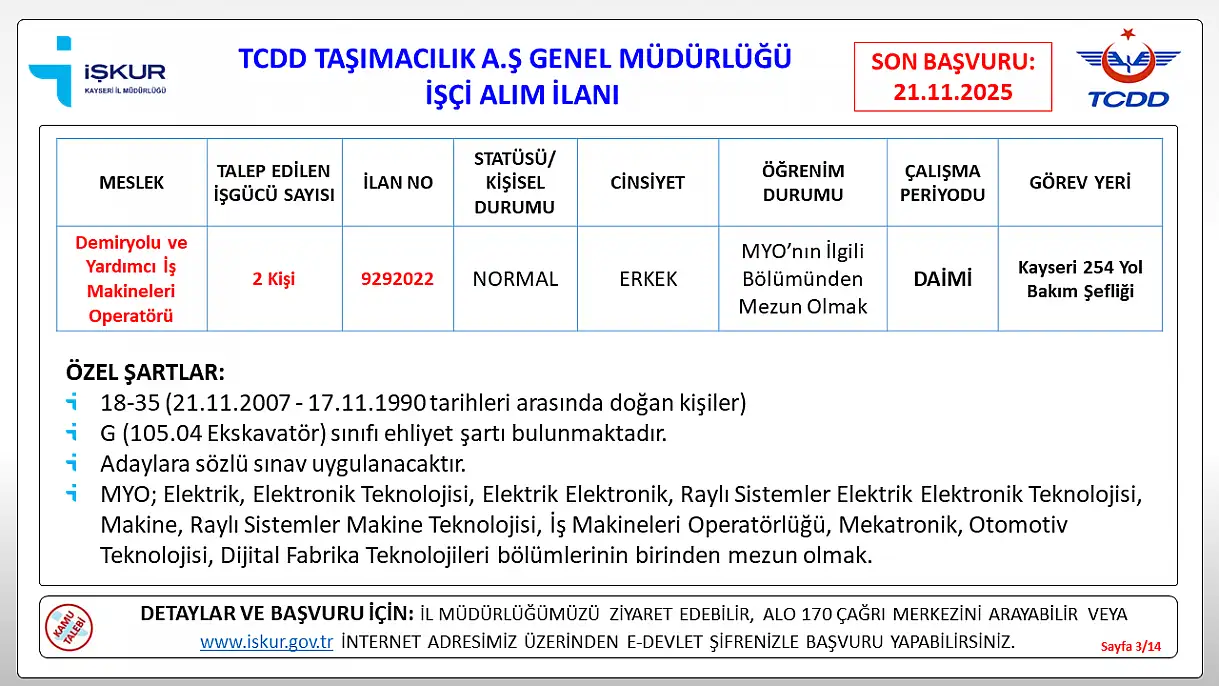 İŞKUR
KAYSERİ İL MÜDÜRLÜĞÜ

TCDD TAŞIMACILIK A.Ş GENEL MÜDÜRLÜĞÜ
İŞÇİ ALIM İLANI

SON BAŞVURU:
21.11.2025

TCDD

| MESLEK | TALEP EDİLEN İŞGÜCÜ SAYISI | İLAN NO | STATÜSÜ/ KİŞİSEL DURUMU | CİNSİYET | ÖĞRENİM DURUMU | ÇALIŞMA PERİYODU | GÖREV YERİ |
|---|---|---|---|---|---|---|---|
| Demiryolu ve Yardımcı İş Makineleri Operatörü | 2 Kişi | 9292022 | NORMAL | ERKEK | MYO'nın İlgili Bölümünden Mezun Olmak | DAİMİ | Kayseri 254 Yol Bakım Şefliği |

ÖZEL ŞARTLAR:
18-35 (21.11.2007 - 17.11.1990 tarihleri arasında doğan kişiler)
G (105.04 Ekskavatör) sınıfı ehliyet şartı bulunmaktadır.
Adaylara sözlü sınav uygulanacaktır.
MYO; Elektrik, Elektronik Teknolojisi, Elektrik Elektronik, Raylı Sistemler Elektrik Elektronik Teknolojisi, Makine, Raylı Sistemler Makine Teknolojisi, İş Makineleri Operatörlüğü, Mekatronik, Otomotiv Teknolojisi, Dijital Fabrika Teknolojileri bölümlerinin birinden mezun olmak.

KAMU TALEBİ

DETAYLAR VE BAŞVURU İÇİN: İL MÜDÜRLÜĞÜMÜZÜ ZİYARET EDEBİLİR, ALO 170 ÇAĞRI MERKEZİNİ ARAYABİLİR VEYA www.iskur.gov.tr İNTERNET ADRESİMİZ ÜZERİNDEN E-DEVLET ŞİFRENİZLE BAŞVURU YAPABİLİRSİNİZ.

Sayfa 3/14